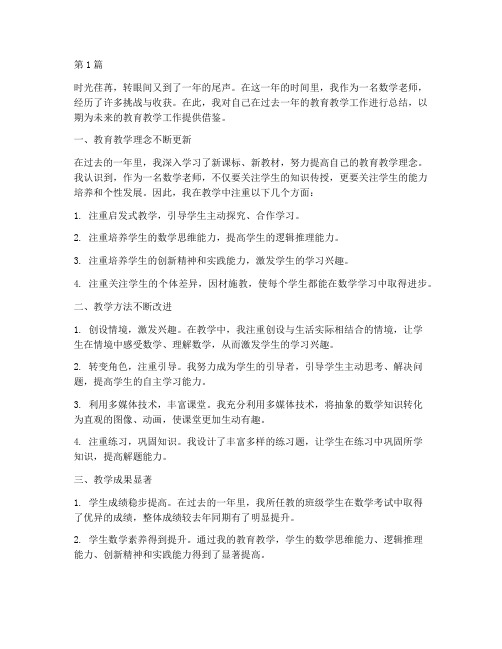 第1篇

时光荏苒，转眼间又到了一年的尾声。在这一年的时间里，我作为一名数学老师，经历了许多挑战与收获。在此，我对自己在过去一年的教育教学工作进行总结，以期为未来的教育教学工作提供借鉴。

一、教育教学理念不断更新

在过去的一年里，我深入学习了新课标、新教材，努力提高自己的教育教学理念。我认识到，作为一名数学老师，不仅要关注学生的知识传授，更要关注学生的能力培养和个性发展。因此，我在教学中注重以下几个方面：

1. 注重启发式教学，引导学生主动探究、合作学习。

2. 注重培养学生的数学思维能力，提高学生的逻辑推理能力。

3. 注重培养学生的创新精神和实践能力，激发学生的学习兴趣。

4. 注重关注学生的个体差异，因材施教，使每个学生都能在数学学习中取得进步。

二、教学方法不断改进

1. 创设情境，激发兴趣。在教学中，我注重创设与生活实际相结合的情境，让学生在情境中感受数学、理解数学，从而激发学生的学习兴趣。

2. 转变角色，注重引导。我努力成为学生的引导者，引导学生主动思考、解决问题，提高学生的自主学习能力。

3. 利用多媒体技术，丰富课堂。我充分利用多媒体技术，将抽象的数学知识转化为直观的图像、动画，使课堂更加生动有趣。

4. 注重练习，巩固知识。我设计了丰富多样的练习题，让学生在练习中巩固所学知识，提高解题能力。

三、教学成果显著

1. 学生成绩稳步提高。在过去的一年里，我所任教的班级学生在数学考试中取得了优异的成绩，整体成绩较去年同期有了明显提升。

2. 学生数学素养得到提升。通过我的教育教学，学生的数学思维能力、逻辑推理能力、创新精神和实践能力得到了显著提高。